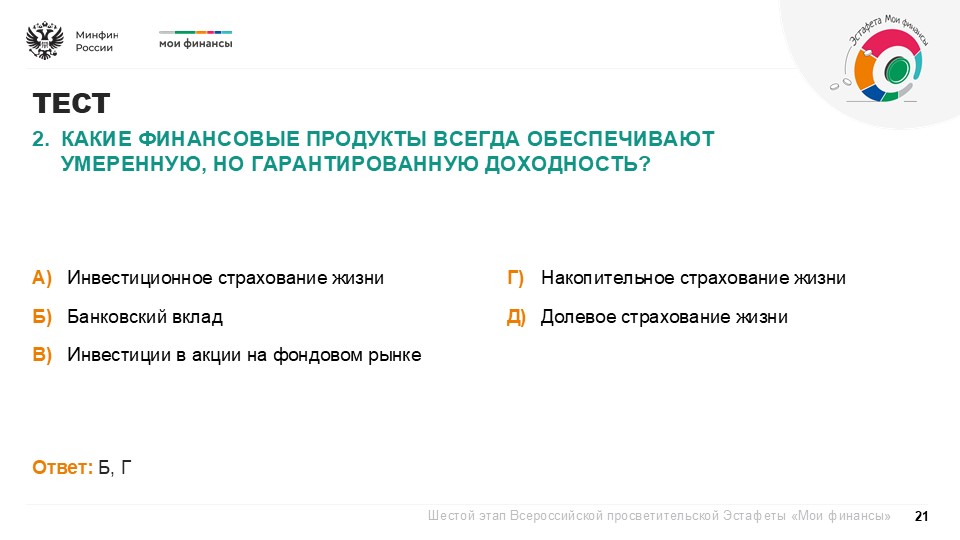 Минфин России

мои финансы

Эстафета Мои финансы

ТЕСТ

2. КАКИЕ ФИНАНСОВЫЕ ПРОДУКТЫ ВСЕГДА ОБЕСПЕЧИВАЮТ УМЕРЕННУЮ, НО ГАРАНТИРОВАННУЮ ДОХОДНОСТЬ?

А) Инвестиционное страхование жизни

Б) Банковский вклад

В) Инвестиции в акции на фондовом рынке

Г) Накопительное страхование жизни

Д) Долевое страхование жизни

Ответ: Б, Г

Шестой этап Всероссийской просветительской Эстафеты «Мои финансы» 21